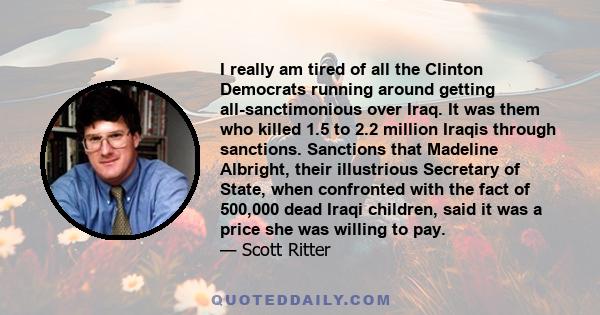 I really am tired of all the Clinton Democrats running around getting all-sanctimonious over Iraq. It was them who killed 1.5 to 2.2 million Iraqis through sanctions. Sanctions that Madeline Albright, their illustrious Secretary of State, when confronted with the fact of 500,000 dead Iraqi children, said it was a price she was willing to pay.
— Scott Ritter

QUOTEDDAILY.COM